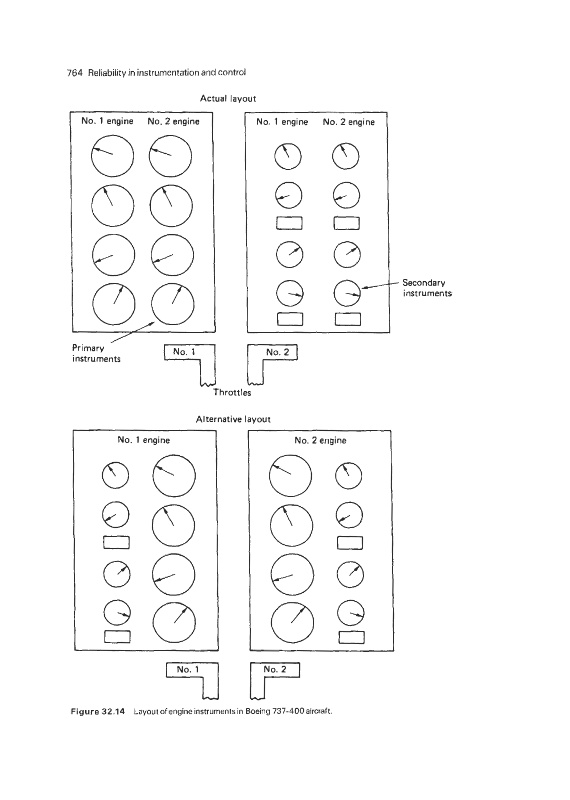 764 Reliability in instrumentation and control

Actual layout

No. 1 engine No. 2 engine

No. 1 engine No. 2 engine

Secondary instruments

Primary instruments

No. 1

No. 2

Throttles

Alternative layout

No. 1 engine

No. 2 engine

No. 1

No. 2

Figure 32.14 Layout of engine instruments in Boeing 737-400 aircraft.